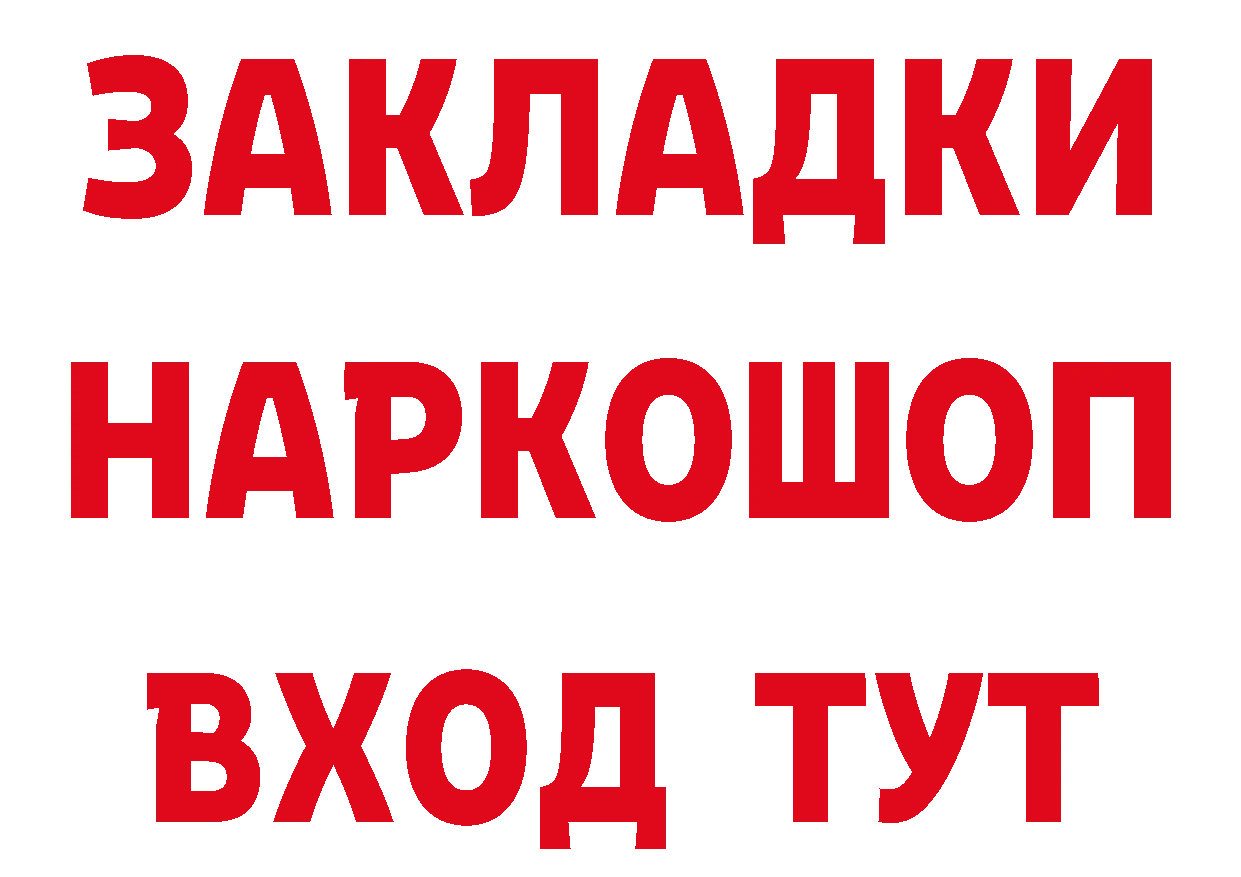 ЗАКЛАДКИ НАРКОШОП ВХОД ТУТ